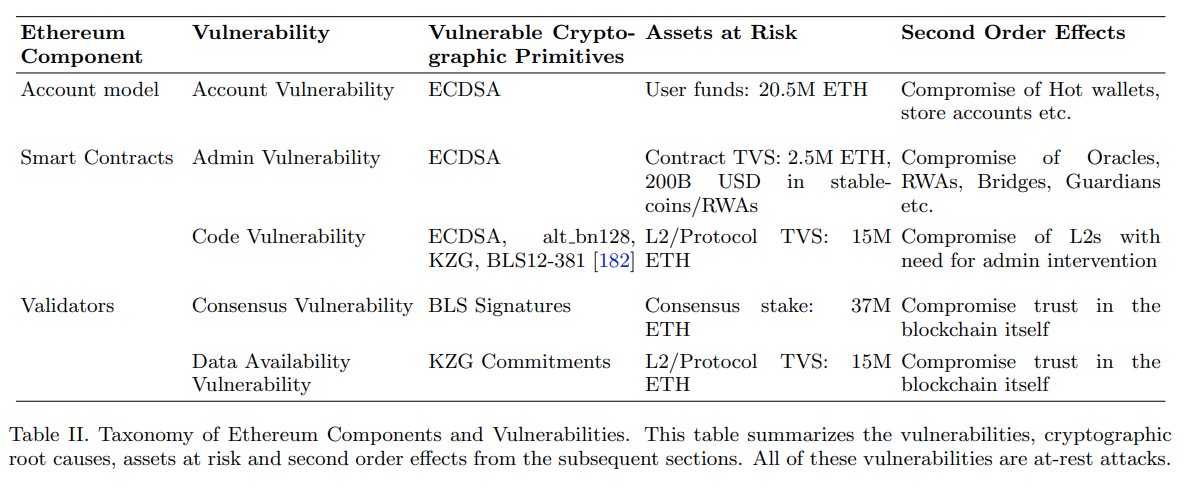 | Ethereum Component | Vulnerability | Vulnerable Cryptographic Primitives | Assets at Risk | Second Order Effects |
|---|---|---|---|---|
| Account model | Account Vulnerability | ECDSA | User funds: 20.5M ETH | Compromise of Hot wallets, store accounts etc. |
| Smart Contracts | Admin Vulnerability | ECDSA | Contract TVS: 2.5M ETH, 200B USD in stablecoins/RWAs | Compromise of Oracles, RWAs, Bridges, Guardians etc. |
| | Code Vulnerability | ECDSA, alt_bn128, KZG, BLS12-381 [182] | L2/Protocol TVS: 15M ETH | Compromise of L2s with need for admin intervention |
| Validators | Consensus Vulnerability | BLS Signatures | Consensus stake: 37M ETH | Compromise trust in the blockchain itself |
| | Data Availability Vulnerability | KZG Commitments | L2/Protocol TVS: 15M ETH | Compromise trust in the blockchain itself |

Table II. Taxonomy of Ethereum Components and Vulnerabilities. This table summarizes the vulnerabilities, cryptographic root causes, assets at risk and second order effects from the subsequent sections. All of these vulnerabilities are at-rest attacks.